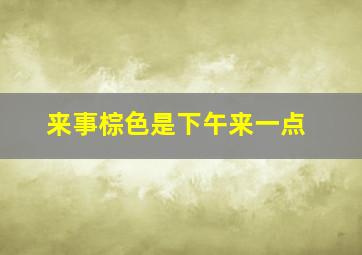 来事棕色是下午来一点